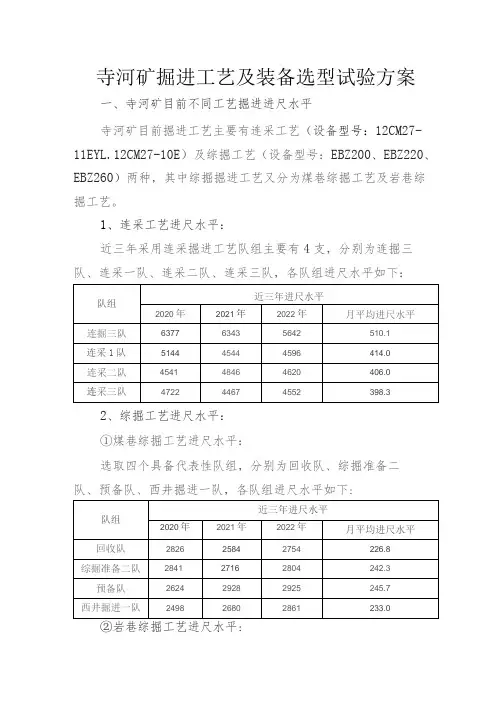 寺河矿掘进工艺及装备选型试验方案

一、寺河矿目前不同工艺掘进进尺水平

寺河矿目前掘进工艺主要有连采工艺（设备型号：12CM27-11EYL.12CM27-10E）及综掘工艺（设备型号：EBZ200、EBZ220、EBZ260）两种，其中综掘掘进工艺又分为煤巷综掘工艺及岩巷综掘工艺。

1、连采工艺进尺水平：

近三年采用连采掘进工艺队组主要有4支，分别为连掘三队、连采一队、连采二队、连采三队，各队组进尺水平如下：

| 队组 | 近三年进尺水平 | | | |
|---|---|---|---|---|
| | 2020年 | 2021年 | 2022年 | 月平均进尺水平 |
| 连掘三队 | 6377 | 6343 | 5642 | 510.1 |
| 连采1队 | 5144 | 4544 | 4596 | 414.0 |
| 连采二队 | 4541 | 4846 | 4620 | 406.0 |
| 连采三队 | 4722 | 4467 | 4552 | 398.3 |

2、综掘工艺进尺水平：

①煤巷综掘工艺进尺水平：

选取四个具备代表性队组，分别为回收队、综掘准备二队、预备队、西井掘进一队，各队组进尺水平如下：

| 队组 | 近三年进尺水平 | | | |
|---|---|---|---|---|
| | 2020年 | 2021年 | 2022年 | 月平均进尺水平 |
| 回收队 | 2826 | 2584 | 2754 | 226.8 |
| 综掘准备二队 | 2841 | 2716 | 2804 | 242.3 |
| 预备队 | 2624 | 2928 | 2925 | 245.7 |
| 西井掘进一队 | 2498 | 2680 | 2861 | 233.0 |

②岩巷综掘工艺进尺水平：